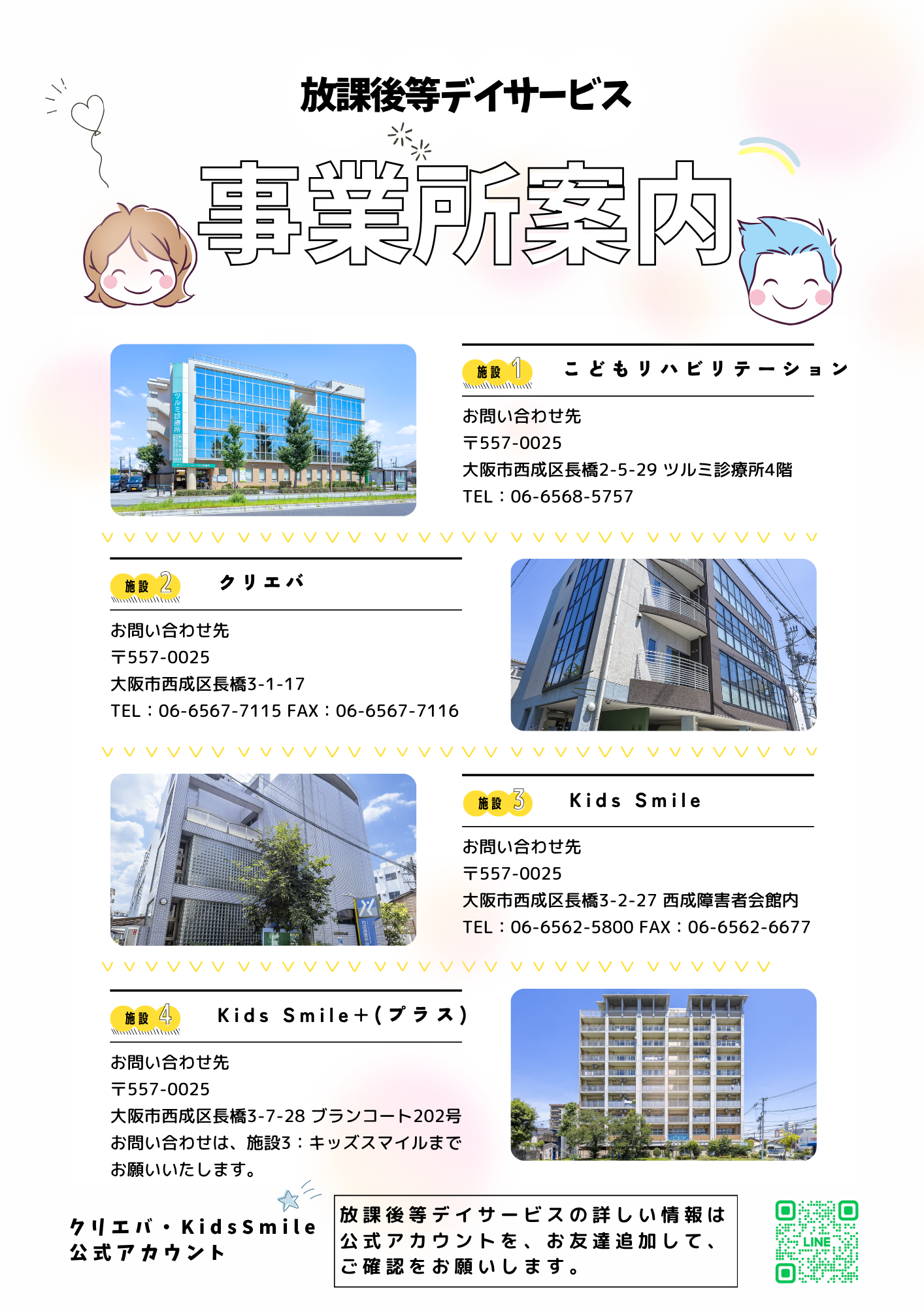 放課後等デイサービス

事業所案内

施設1 こどもリハビリテーション

お問い合わせ先
〒557-0025
大阪市西成区長橋2-5-29 ツルミ診療所4階
TEL：06-6568-5757

施設2 クリエバ

お問い合わせ先
〒557-0025
大阪市西成区長橋3-1-17
TEL：06-6567-7115 FAX：06-6567-7116

施設3 Kids Smile

お問い合わせ先
〒557-0025
大阪市西成区長橋3-2-27 西成障害者会館内
TEL：06-6562-5800 FAX：06-6562-6677

施設4 Kids Smile+(プラス)

お問い合わせ先
〒557-0025
大阪市西成区長橋3-7-28 ブランコート202号
お問い合わせは、施設3：キッズスマイルまでお願いいたします。

クリエバ・KidsSmile
公式アカウント

放課後等デイサービスの詳しい情報は公式アカウントを、お友達追加して、ご確認をお願いします。

LINE